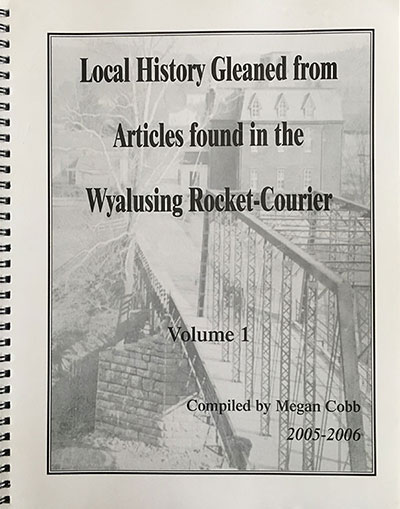 Local History Gleaned from

Articles found in the

Wyalusing Rocket-Courier

Volume 1

Compiled by Megan Cobb

2005-2006